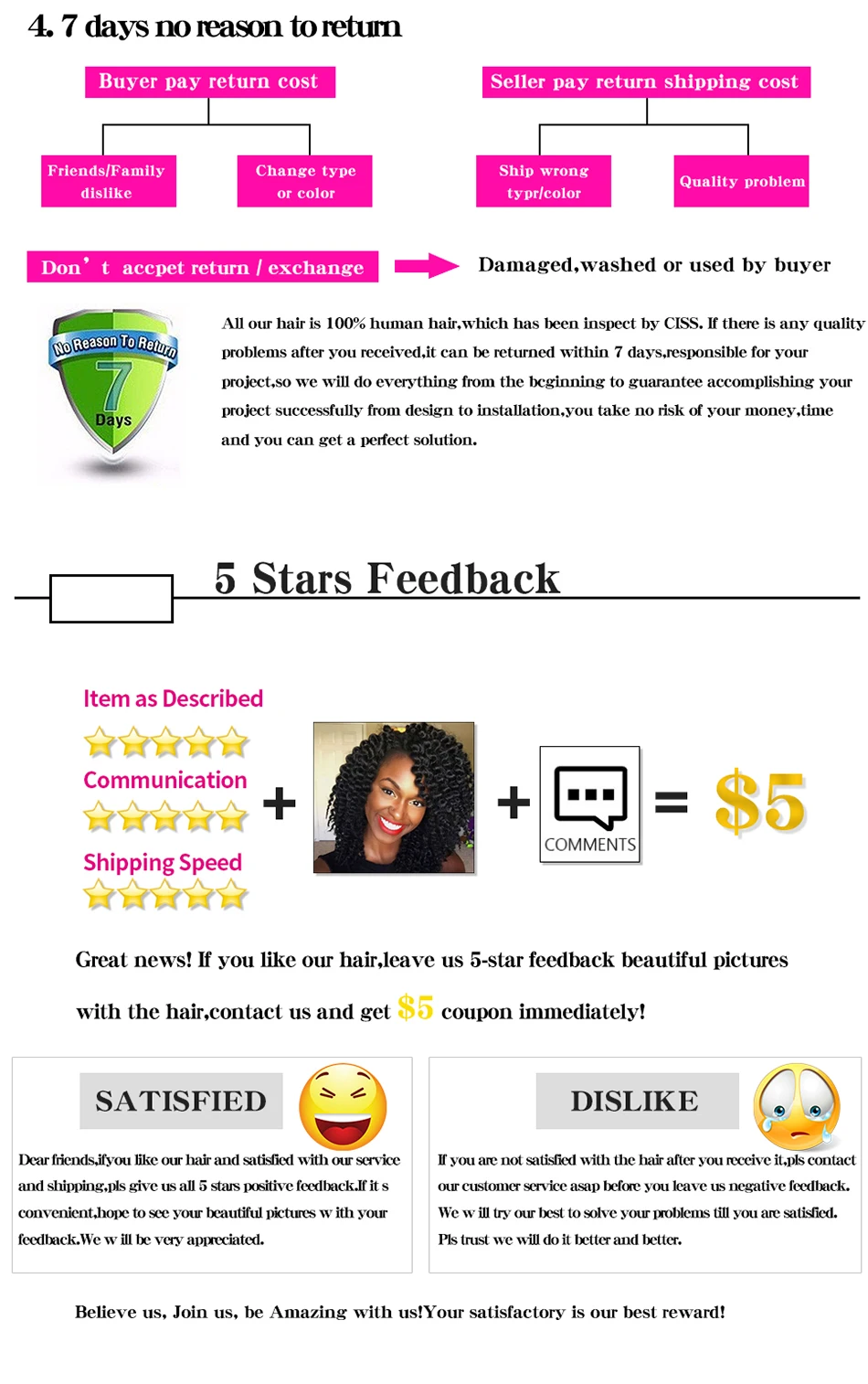 4. 7 days no reason to return

Buyer pay return cost

Friends/Family dislike

Change type or color

Seller pay return shipping cost

Ship wrong typr/color

Quality problem

Don' t accpet return / exchange

Damaged,washed or used by buyer

No Reason To Return 7 Days

All our hair is 100% human hair,which has been inspect by CISS. If there is any quality problems after you received,it can be returned within 7 days,responsible for your project,so we will do everything from the bcginning to guarantee accomplishing your project successfully from design to installation,you take no risk of your money,time and you can get a perfect solution.

5 Stars Feedback

Item as Described

Communication

Shipping Speed

+ + COMMENTS = $5

Great news! If you like our hair,leave us 5-star feedback beautiful pictures with the hair,contact us and get $5 coupon immediately!

SATISFIED

Dear friends,ifyou like our hair and satisfied with our service and shipping,pls give us all 5 stars positive feedback.If it s convenient,hope to see your beautiful pictures w ith your feedback.We w ill be very appreciated.

DISLIKE

If you are not satisfied with the hair after you receive it,pls contact our customer service asap before you leave us negative feedback. We w ill try our best to solve your problems till you are satisfied. Pls trust we will do it better and better.

Believe us, Join us, be Amazing with us!Your satisfactory is our best reward!